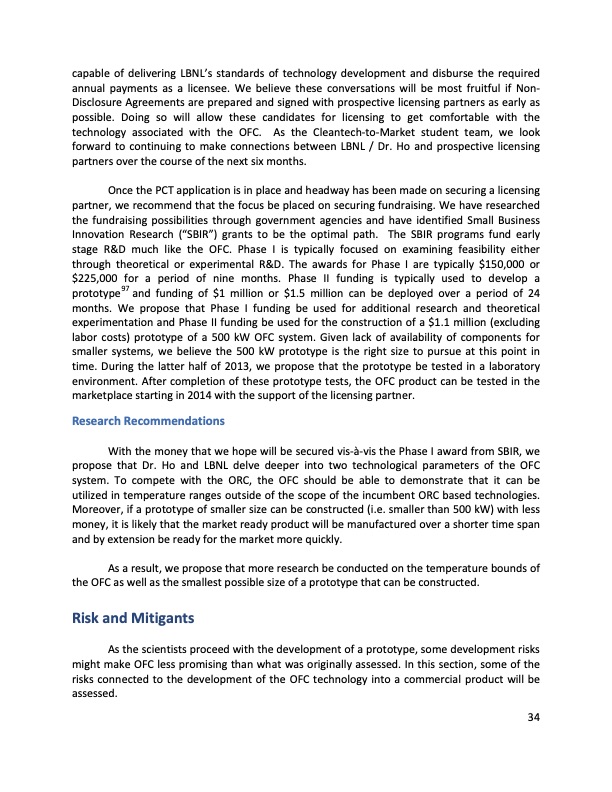 capable of delivering LBNL's standards of technology development and disburse the required annual payments as a licensee. We believe these conversations will be most fruitful if Non-Disclosure Agreements are prepared and signed with prospective licensing partners as early as possible. Doing so will allow these candidates for licensing to get comfortable with the technology associated with the OFC. As the Cleantech-to-Market student team, we look forward to continuing to make connections between LBNL / Dr. Ho and prospective licensing partners over the course of the next six months.

Once the PCT application is in place and headway has been made on securing a licensing partner, we recommend that the focus be placed on securing fundraising. We have researched the fundraising possibilities through government agencies and have identified Small Business Innovation Research ("SBIR") grants to be the optimal path. The SBIR programs fund early stage R&D much like the OFC. Phase I is typically focused on examining feasibility either through theoretical or experimental R&D. The awards for Phase I are typically \$150,000 or \$225,000 for a period of nine months. Phase II funding is typically used to develop a prototype$^{97}$ and funding of \$1 million or \$1.5 million can be deployed over a period of 24 months. We propose that Phase I funding be used for additional research and theoretical experimentation and Phase II funding be used for the construction of a \$1.1 million (excluding labor costs) prototype of a 500 kW OFC system. Given lack of availability of components for smaller systems, we believe the 500 kW prototype is the right size to pursue at this point in time. During the latter half of 2013, we propose that the prototype be tested in a laboratory environment. After completion of these prototype tests, the OFC product can be tested in the marketplace starting in 2014 with the support of the licensing partner.

Research Recommendations

With the money that we hope will be secured vis-à-vis the Phase I award from SBIR, we propose that Dr. Ho and LBNL delve deeper into two technological parameters of the OFC system. To compete with the ORC, the OFC should be able to demonstrate that it can be utilized in temperature ranges outside of the scope of the incumbent ORC based technologies. Moreover, if a prototype of smaller size can be constructed (i.e. smaller than 500 kW) with less money, it is likely that the market ready product will be manufactured over a shorter time span and by extension be ready for the market more quickly.

As a result, we propose that more research be conducted on the temperature bounds of the OFC as well as the smallest possible size of a prototype that can be constructed.

Risk and Mitigants

As the scientists proceed with the development of a prototype, some development risks might make OFC less promising than what was originally assessed. In this section, some of the risks connected to the development of the OFC technology into a commercial product will be assessed.

34